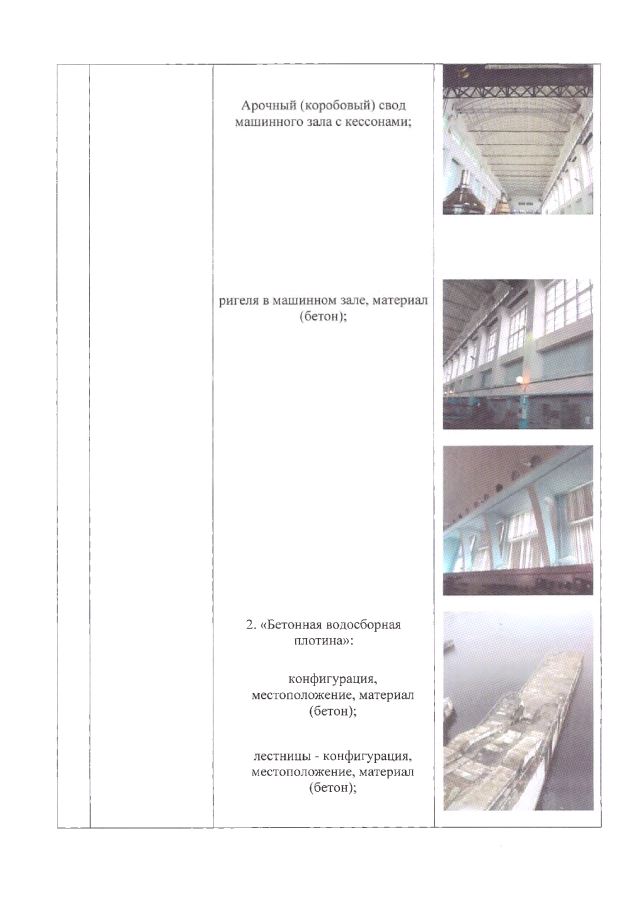 Арочный (коробовый) свод машинного зала с кессонами;

ригеля в машинном зале, материал (бетон);

2. «Бетонная водосборная плотина»:

конфигурация, местоположение, материал (бетон);

лестницы - конфигурация, местоположение, материал (бетон);